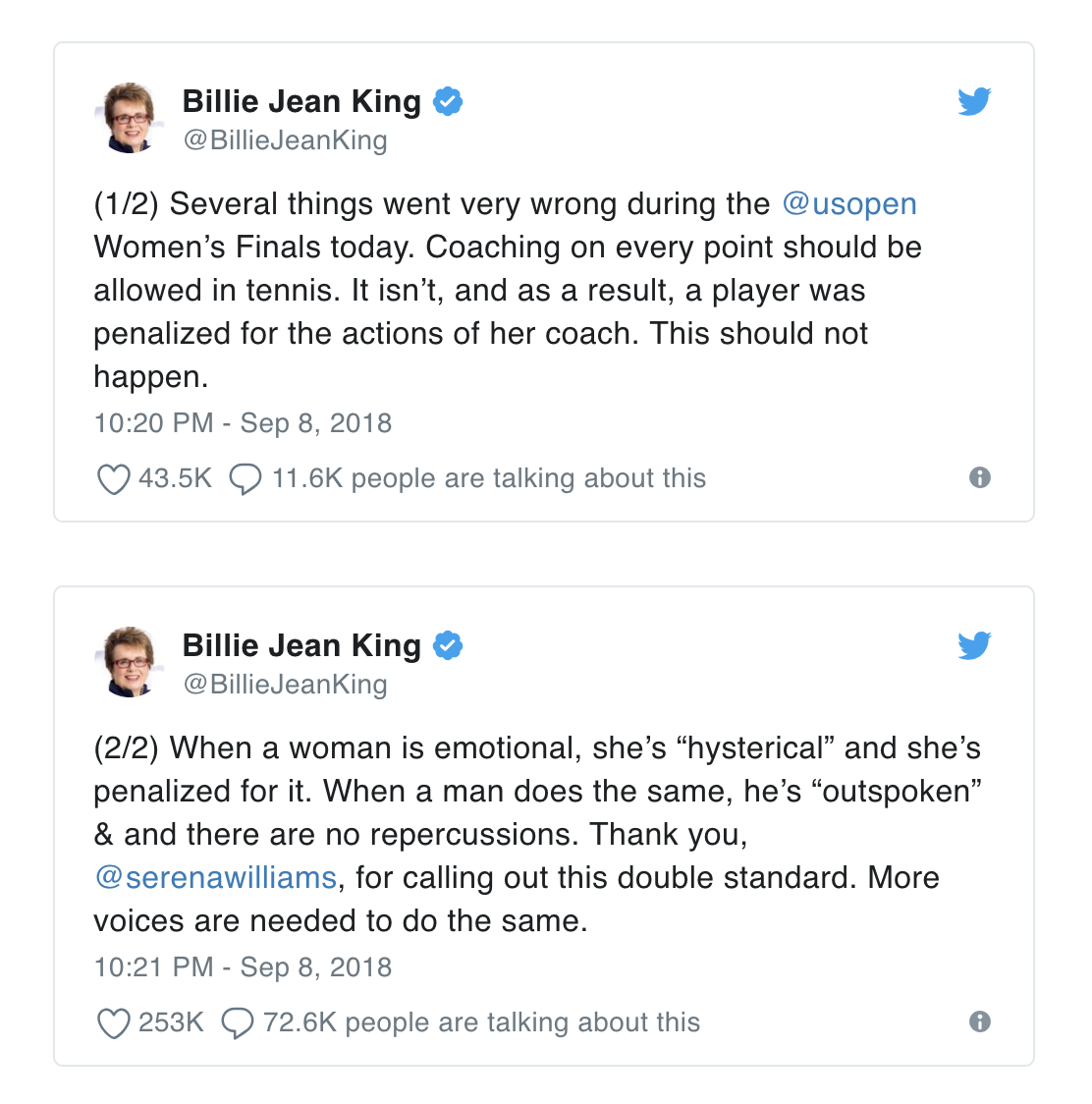 Billie Jean King
@BillieJeanKing

(1/2) Several things went very wrong during the @usopen Women's Finals today. Coaching on every point should be allowed in tennis. It isn't, and as a result, a player was penalized for the actions of her coach. This should not happen.

10:20 PM - Sep 8, 2018

43.5K 11.6K people are talking about this

Billie Jean King
@BillieJeanKing

(2/2) When a woman is emotional, she's "hysterical" and she's penalized for it. When a man does the same, he's "outspoken" & and there are no repercussions. Thank you, @serenawilliams, for calling out this double standard. More voices are needed to do the same.

10:21 PM - Sep 8, 2018

253K 72.6K people are talking about this